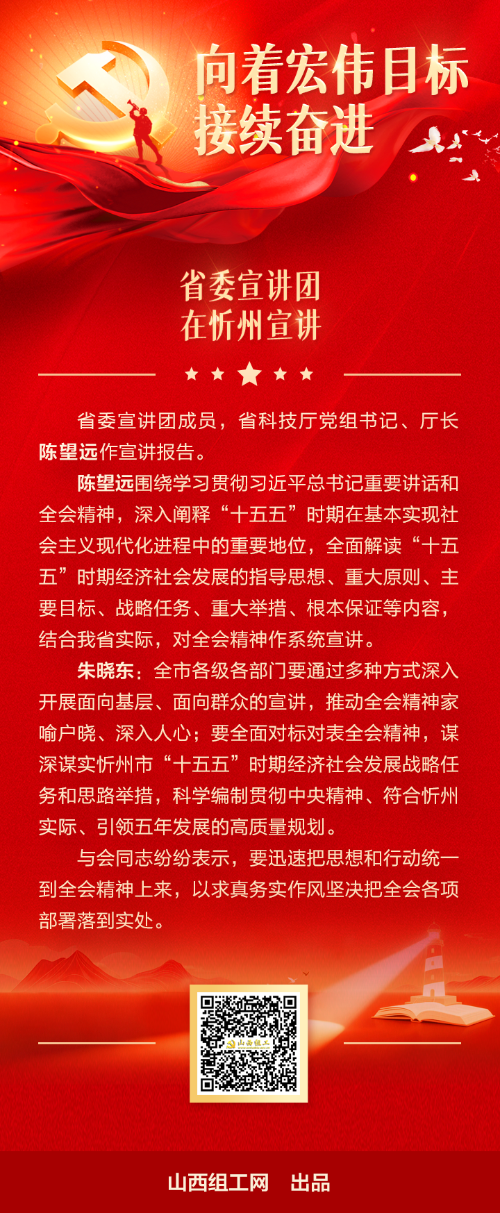 向着宏伟目标
接续奋进

省委宣讲团
在忻州宣讲

省委宣讲团成员，省科技厅党组书记、厅长陈望远作宣讲报告。

陈望远围绕学习贯彻习近平总书记重要讲话和全会精神，深入阐释“十五五”时期在基本实现社会主义现代化进程中的重要地位，全面解读“十五五”时期经济社会发展的指导思想、重大原则、主要目标、战略任务、重大举措、根本保证等内容，结合我省实际，对全会精神作系统宣讲。

朱晓东：全市各级各部门要通过多种方式深入开展面向基层、面向群众的宣讲，推动全会精神家喻户晓、深入人心；要全面对标对表全会精神，谋深谋实忻州市“十五五”时期经济社会发展战略任务和思路举措，科学编制贯彻中央精神、符合忻州实际、引领五年发展的高质量规划。

与会同志纷纷表示，要迅速把思想和行动统一到全会精神上来，以求真务实作风坚决把全会各项部署落到实处。

山西组工

山西组工网　出品